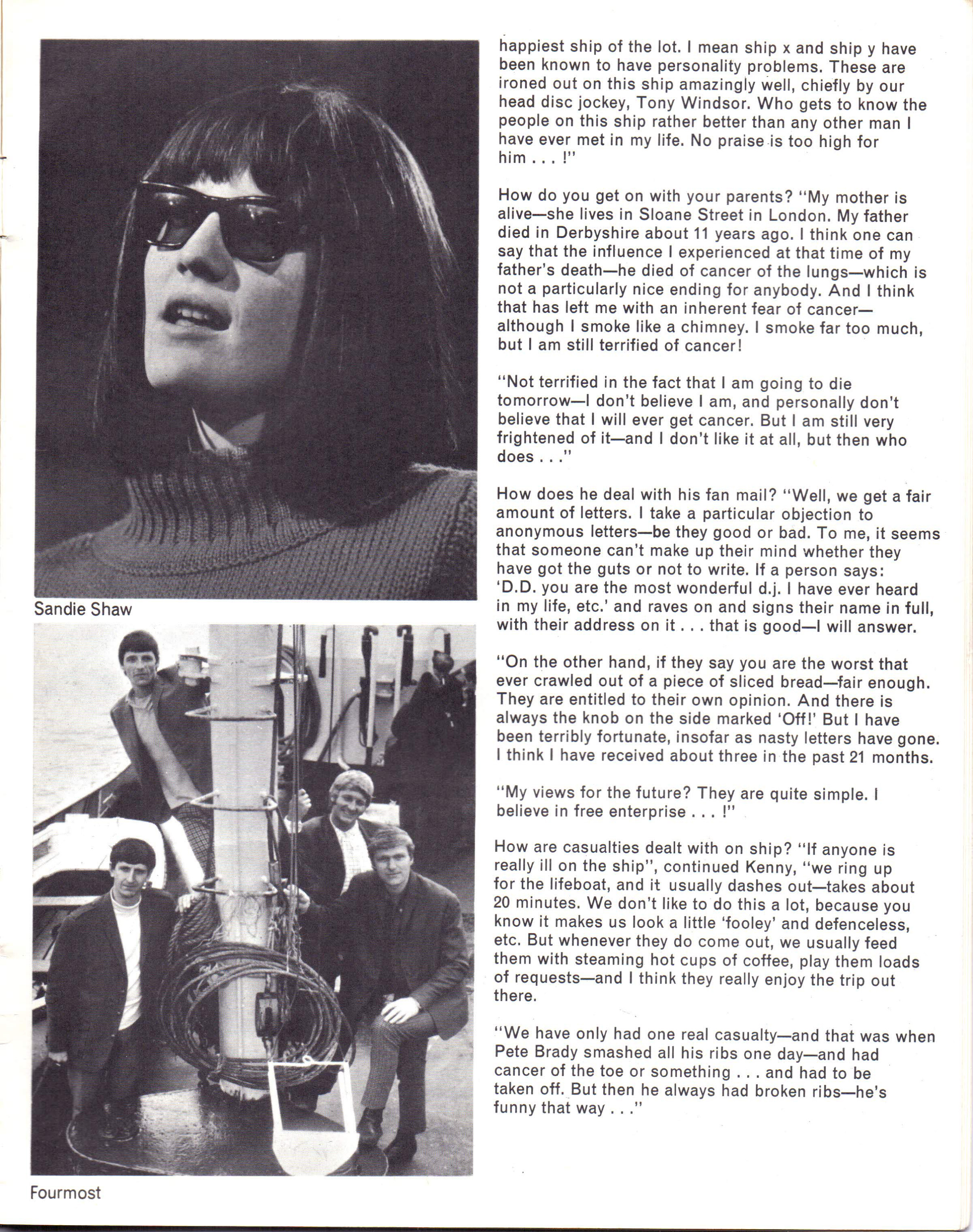 Sandie Shaw

Fourmost

happiest ship of the lot. I mean ship x and ship y have been known to have personality problems. These are ironed out on this ship amazingly well, chiefly by our head disc jockey, Tony Windsor. Who gets to know the people on this ship rather better than any other man I have ever met in my life. No praise is too high for him . . . !"

How do you get on with your parents? "My mother is alive—she lives in Sloane Street in London. My father died in Derbyshire about 11 years ago. I think one can say that the influence I experienced at that time of my father's death—he died of cancer of the lungs—which is not a particularly nice ending for anybody. And I think that has left me with an inherent fear of cancer—although I smoke like a chimney. I smoke far too much, but I am still terrified of cancer!

"Not terrified in the fact that I am going to die tomorrow—I don't believe I am, and personally don't believe that I will ever get cancer. But I am still very frightened of it—and I don't like it at all, but then who does . . ."

How does he deal with his fan mail? "Well, we get a fair amount of letters. I take a particular objection to anonymous letters—be they good or bad. To me, it seems that someone can't make up their mind whether they have got the guts or not to write. If a person says: 'D.D. you are the most wonderful d.j. I have ever heard in my life, etc.' and raves on and signs their name in full, with their address on it . . . that is good—I will answer.

"On the other hand, if they say you are the worst that ever crawled out of a piece of sliced bread—fair enough. They are entitled to their own opinion. And there is always the knob on the side marked 'Off!' But I have been terribly fortunate, insofar as nasty letters have gone. I think I have received about three in the past 21 months.

"My views for the future? They are quite simple. I believe in free enterprise . . . !"

How are casualties dealt with on ship? "If anyone is really ill on the ship", continued Kenny, "we ring up for the lifeboat, and it usually dashes out—takes about 20 minutes. We don't like to do this a lot, because you know it makes us look a little 'fooley' and defenceless, etc. But whenever they do come out, we usually feed them with steaming hot cups of coffee, play them loads of requests—and I think they really enjoy the trip out there.

"We have only had one real casualty—and that was when Pete Brady smashed all his ribs one day—and had cancer of the toe or something . . . and had to be taken off. But then he always had broken ribs—he's funny that way . . ."